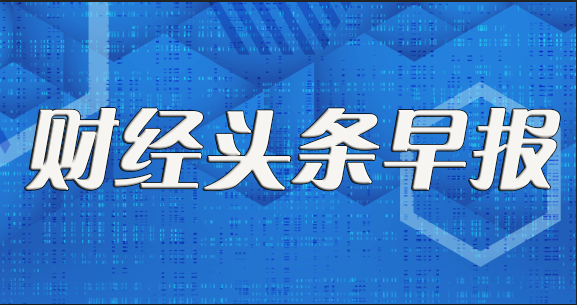 财经头条早报